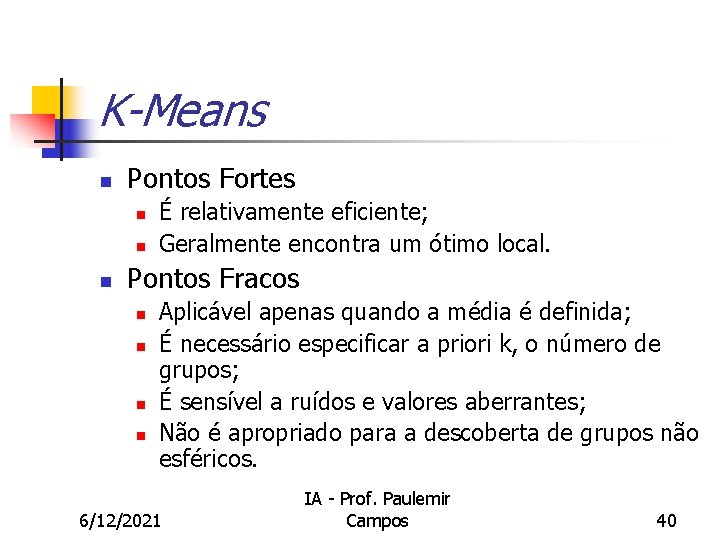 K-Means

Pontos Fortes

É relativamente eficiente;

Geralmente encontra um ótimo local.

Pontos Fracos

Aplicável apenas quando a média é definida;

É necessário especificar a priori k, o número de grupos;

É sensível a ruídos e valores aberrantes;

Não é apropriado para a descoberta de grupos não esféricos.

6/12/2021

IA - Prof. Paulemir Campos

40